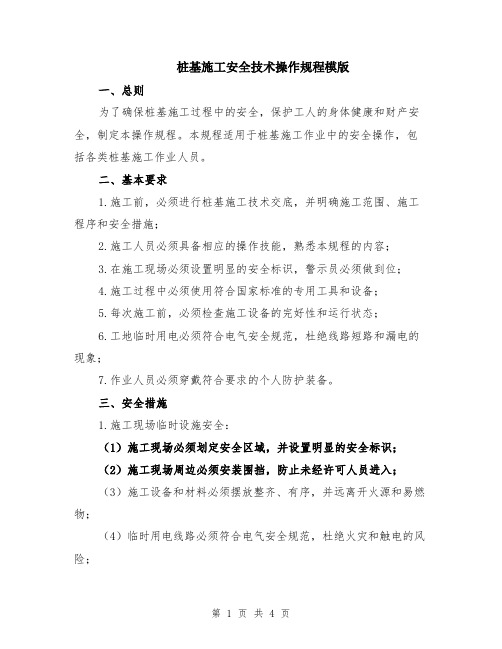 桩基施工安全技术操作规程模版

一、总则

为了确保桩基施工过程中的安全，保护工人的身体健康和财产安全，制定本操作规程。本规程适用于桩基施工作业中的安全操作，包括各类桩基施工作业人员。

二、基本要求

1.施工前，必须进行桩基施工技术交底，并明确施工范围、施工程序和安全措施；

2.施工人员必须具备相应的操作技能，熟悉本规程的内容；

3.在施工现场必须设置明显的安全标识，警示员必须做到位；

4.施工过程中必须使用符合国家标准的专用工具和设备；

5.每次施工前，必须检查施工设备的完好性和运行状态；

6.工地临时用电必须符合电气安全规范，杜绝线路短路和漏电的现象；

7.作业人员必须穿戴符合要求的个人防护装备。

三、安全措施

1.施工现场临时设施安全：

（1）施工现场必须划定安全区域，并设置明显的安全标识；

（2）施工现场周边必须安装围挡，防止未经许可人员进入；

（3）施工设备和材料必须摆放整齐、有序，并远离开火源和易燃物；

（4）临时用电线路必须符合电气安全规范，杜绝火灾和触电的风险；

第 1 页 共 4 页